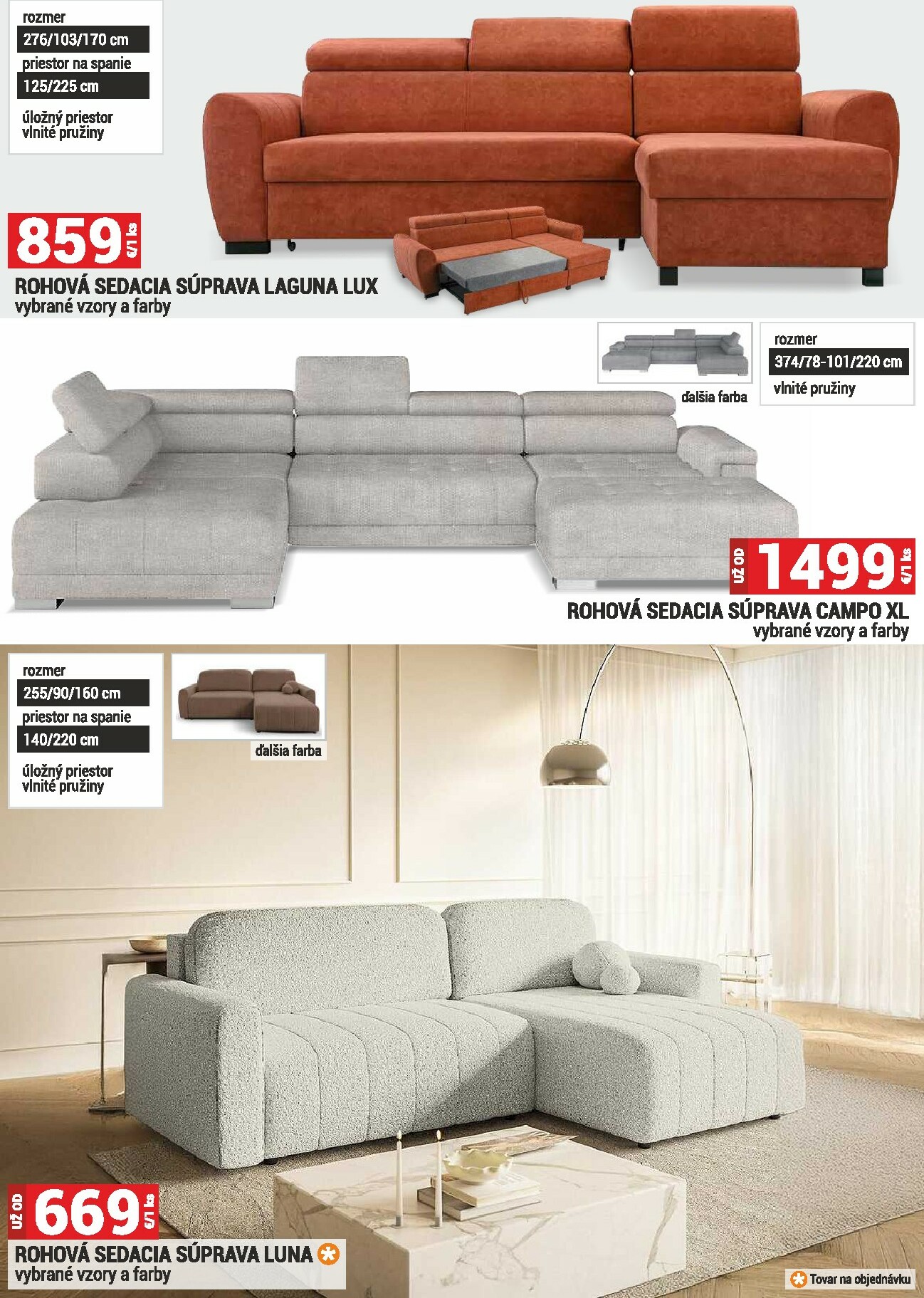 rozmer
276/103/170 cm
priestor na spanie
125/225 cm
úložný priestor
vlnité pružiny

859 €/1 ks

ROHOVÁ SEDACIA SÚPRAVA LAGUNA LUX
vybrané vzory a farby

ďalšia farba

rozmer
374/78-101/220 cm
vlnité pružiny

UŽ OD 1499 €/1 ks

ROHOVÁ SEDACIA SÚPRAVA CAMPO XL
vybrané vzory a farby

rozmer
255/90/160 cm
priestor na spanie
140/220 cm
úložný priestor
vlnité pružiny

ďalšia farba

UŽ OD 669 €/1 ks

ROHOVÁ SEDACIA SÚPRAVA LUNA
vybrané vzory a farby

Tovar na objednávku